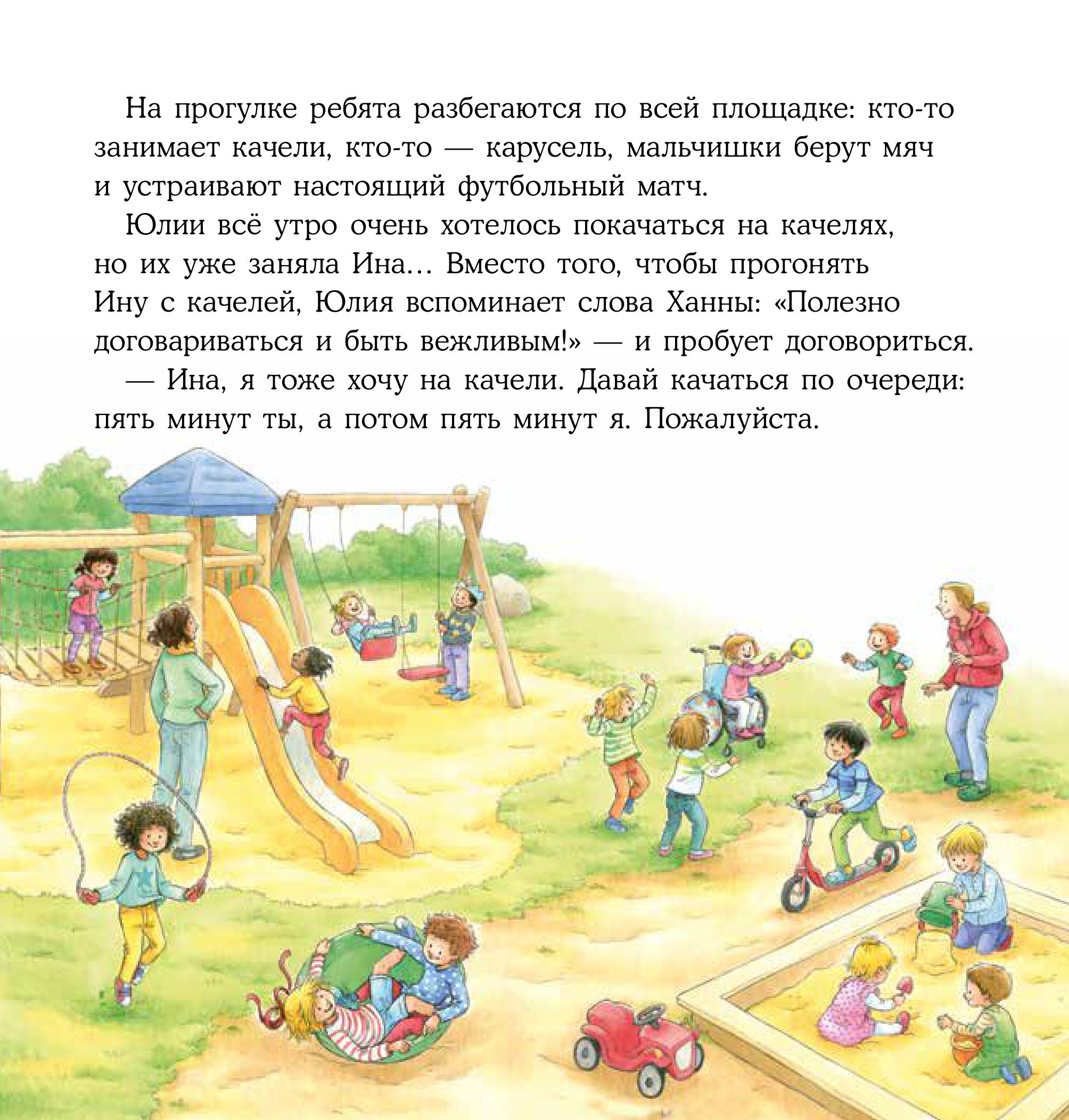 На прогулке ребята разбегаются по всей площадке: кто-то занимает качели, кто-то — карусель, мальчишки берут мяч и устраивают настоящий футбольный матч.

Юлии всё утро очень хотелось покачаться на качелях, но их уже заняла Ина… Вместо того, чтобы прогонять Ину с качелей, Юлия вспоминает слова Ханны: «Полезно договариваться и быть вежливым!» — и пробует договориться.

— Ина, я тоже хочу на качели. Давай качаться по очереди: пять минут ты, а потом пять минут я. Пожалуйста.